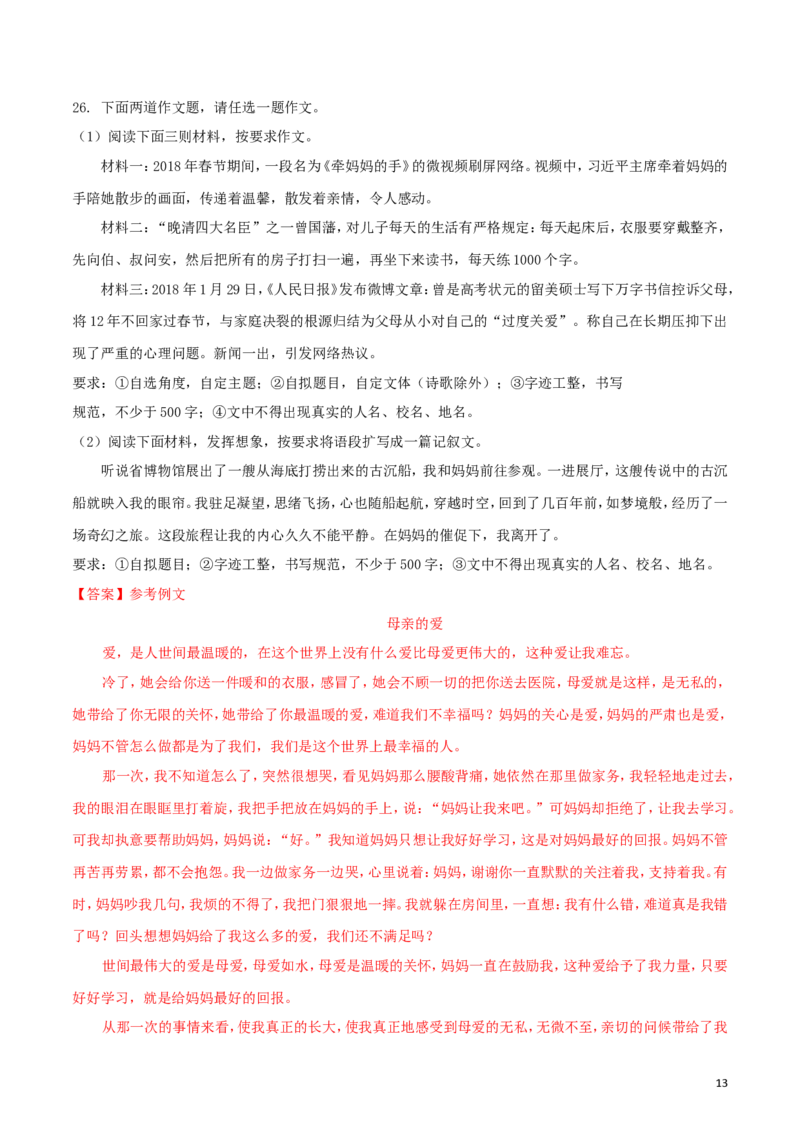 26. 下面两道作文题，请任选一题作文。

（1）阅读下面三则材料，按要求作文。

材料一：2018年春节期间，一段名为《牵妈妈的手》的微视频刷屏网络。视频中，习近平主席牵着妈妈的手陪她散步的画面，传递着温馨，散发着亲情，令人感动。

材料二：“晚清四大名臣”之一曾国藩，对儿子每天的生活有严格规定：每天起床后，衣服要穿戴整齐，先向伯、叔问安，然后把所有的房子打扫一遍，再坐下来读书，每天练1000个字。

材料三：2018年1月29日，《人民日报》发布微博文章：曾是高考状元的留美硕士写下万字书信控诉父母，将12年不回家过春节，与家庭决裂的根源归结为父母从小对自己的“过度关爱”。称自己在长期压抑下出现了严重的心理问题。新闻一出，引发网络热议。

要求：①自选角度，自定主题；②自拟题目，自定文体（诗歌除外）；③字迹工整，书写规范，不少于500字；④文中不得出现真实的人名、校名、地名。

（2）阅读下面材料，发挥想象，按要求将语段扩写成一篇记叙文。

听说省博物馆展出了一艘从海底打捞出来的古沉船，我和妈妈前往参观。一进展厅，这艘传说中的古沉船就映入我的眼帘。我驻足凝望，思绪飞扬，心也随船起航，穿越时空，回到了几百年前，如梦境般，经历了一场奇幻之旅。这段旅程让我的内心久久不能平静。在妈妈的催促下，我离开了。

要求：①自拟题目；②字迹工整，书写规范，不少于500字；③文中不得出现真实的人名、校名、地名。

【答案】参考例文

母亲的爱

爱，是人世间最温暖的，在这个世界上没有什么爱比母爱更伟大的，这种爱让我难忘。

冷了，她会给你送一件暖和的衣服，感冒了，她会不顾一切的把你送去医院，母爱就是这样，是无私的，她带给了你无限的关怀，她带给了你最温暖的爱，难道我们不幸福吗？妈妈的关心是爱，妈妈的严肃也是爱，妈妈不管怎么做都是为了我们，我们是这个世界上最幸福的人。

那一次，我不知道怎么了，突然很想哭，看见妈妈那么腰酸背痛，她依然在那里做家务，我轻轻地走过去，我的眼泪在眼眶里打着旋，我把手把放在妈妈的手上，说：“妈妈让我来吧。”可妈妈却拒绝了，让我去学习。可我却执意要帮助妈妈，妈妈说：“好。”我知道妈妈只想让我好好学习，这是对妈妈最好的回报。妈妈不管再苦再劳累，都不会抱怨。我一边做家务一边哭，心里说着：妈妈，谢谢你一直默默的关注着我，支持着我。有时，妈妈吵我几句，我烦的不得了，我把门狠狠地一摔。我就躲在房间里，一直想：我有什么错，难道真是我错了吗？回头想想妈妈给了我这么多的爱，我们还不满足吗？

世间最伟大的爱是母爱，母爱如水，母爱是温暖的关怀，妈妈一直在鼓励我，这种爱给予了我力量，只要好好学习，就是给妈妈最好的回报。

从那一次的事情来看，使我真正的长大，使我真正地感受到母爱的无私，无微不至，亲切的问候带给了我

13